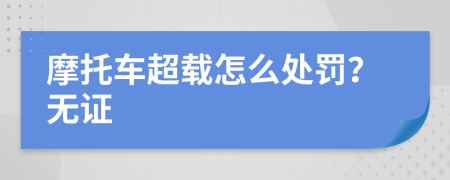 摩托车超载怎么处罚?无证